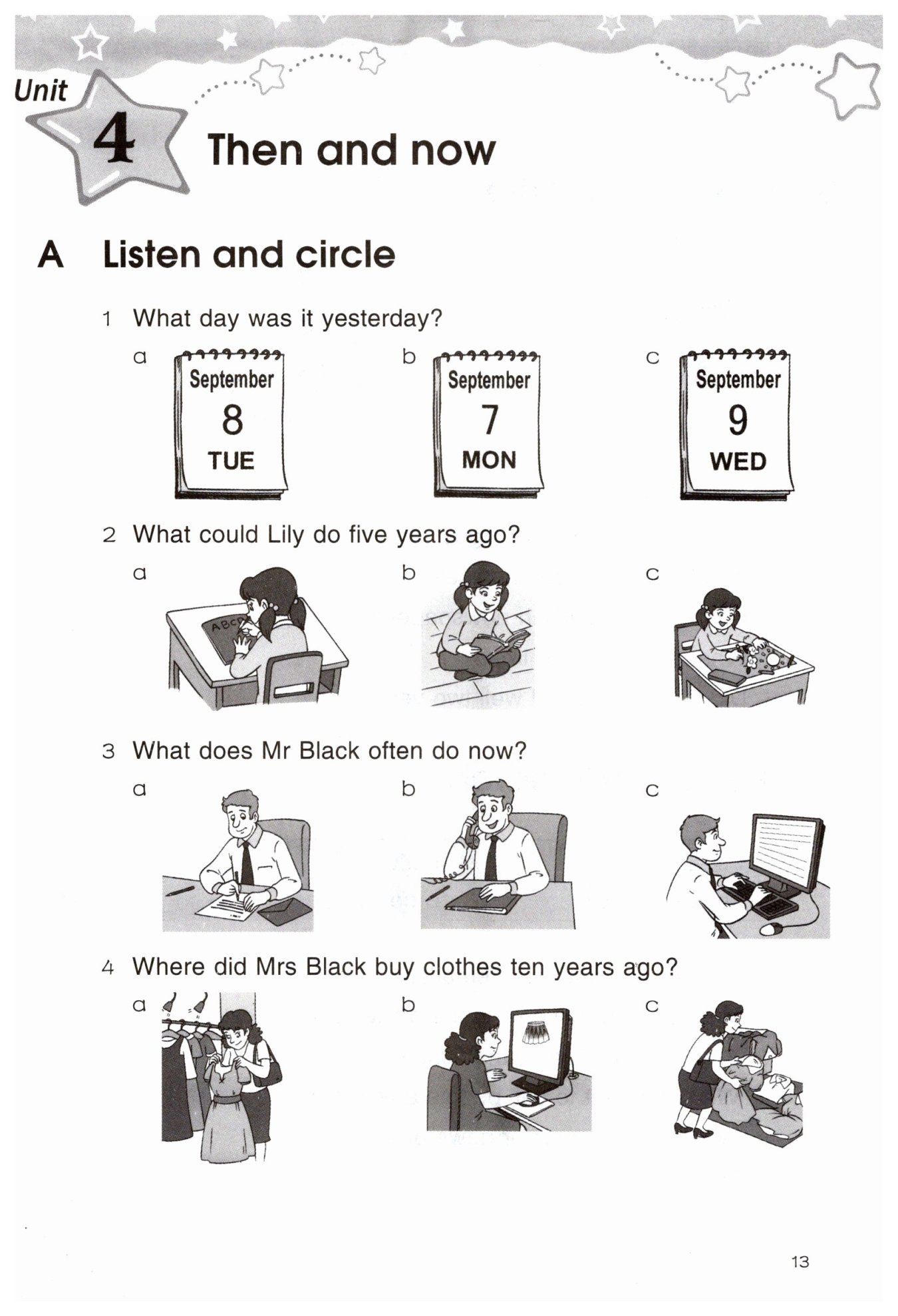 Unit 4 Then and now

A Listen and circle

1 What day was it yesterday?

a September 8 TUE

b September 7 MON

c September 9 WED

2 What could Lily do five years ago?

a ABCD

b

c

3 What does Mr Black often do now?

a

b

c

4 Where did Mrs Black buy clothes ten years ago?

a

b

c

13